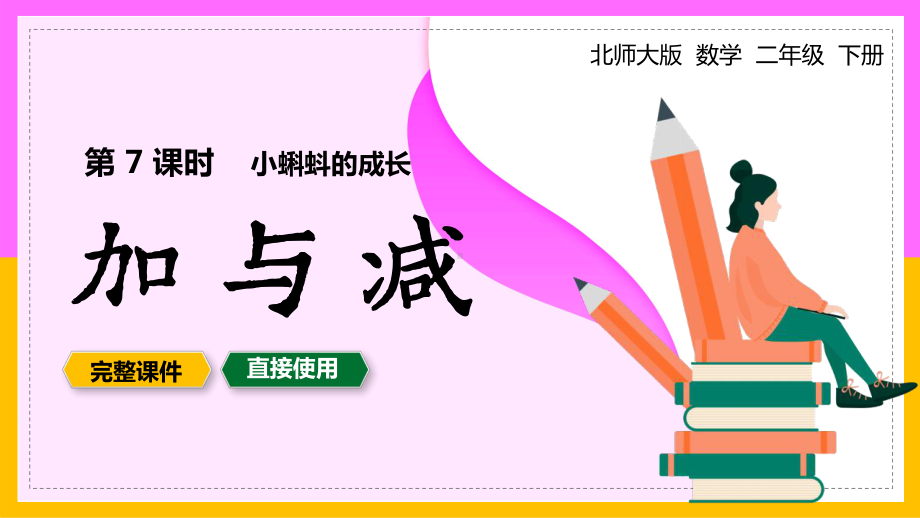 北师大版 数学 二年级 下册

第 7 课时 小蝌蚪的成长

加与减

完整课件

直接使用